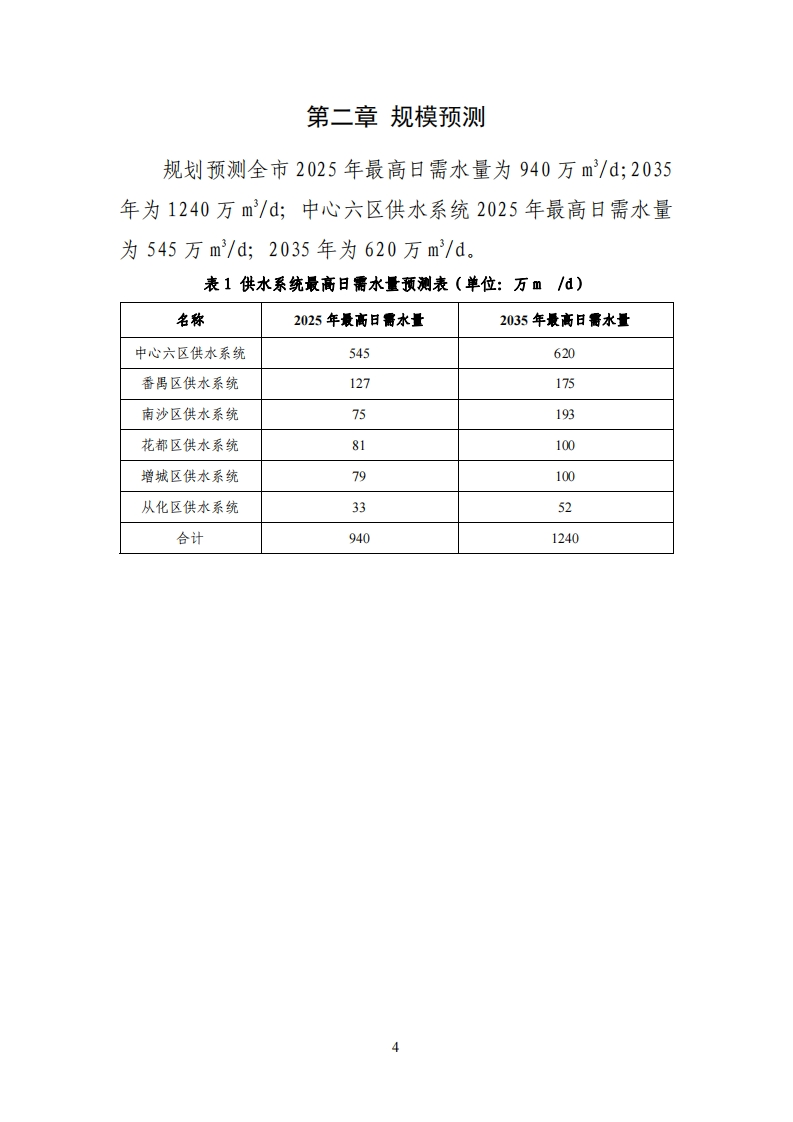 第二章 规模预测

规划预测全市 2025 年最高日需水量为 940 万 $m^3/d$; 2035 年为 1240 万 $m^3/d$; 中心六区供水系统 2025 年最高日需水量为 545 万 $m^3/d$; 2035 年为 620 万 $m^3/d$。

表 1 供水系统最高日需水量预测表（单位：万 m /d）

| 名称 | 2025 年最高日需水量 | 2035 年最高日需水量 |
|---|---|---|
| 中心六区供水系统 | 545 | 620 |
| 番禺区供水系统 | 127 | 175 |
| 南沙区供水系统 | 75 | 193 |
| 花都区供水系统 | 81 | 100 |
| 增城区供水系统 | 79 | 100 |
| 从化区供水系统 | 33 | 52 |
| 合计 | 940 | 1240 |

4